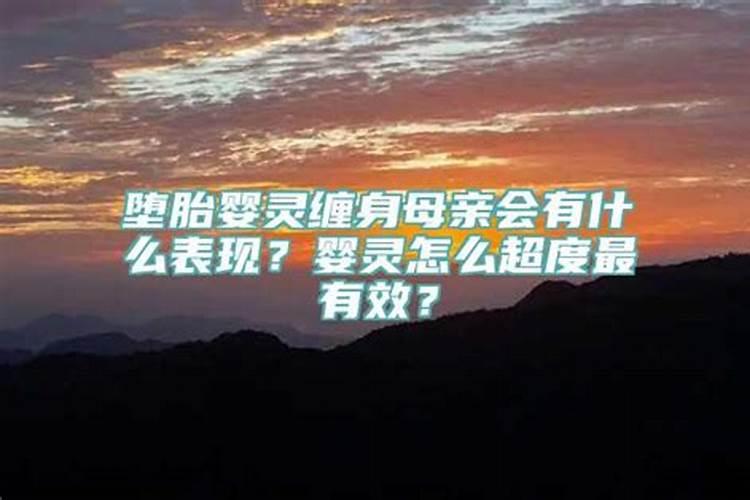 堕胎婴灵缠身母亲会有什么表现？婴灵怎么超度最有效？